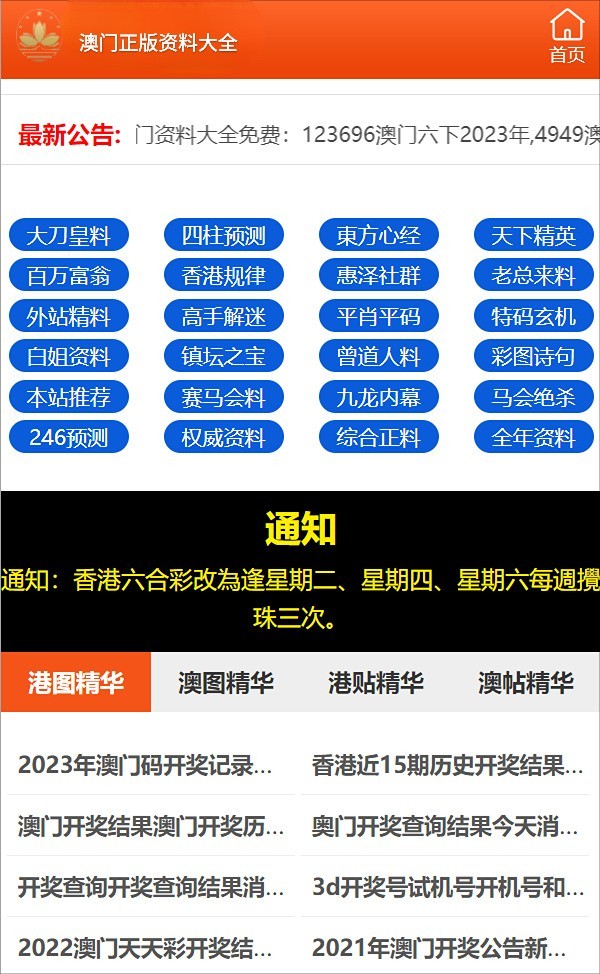 澳门正版资料大全

首页

最新公告: 门资料大全免费：123696澳门六下2023年,4949澳

大刀皇料 四柱预测 東方心经 天下精英
百万富翁 香港规律 惠泽社群 老总来料
外站精料 高手解迷 平肖平码 特码玄机
白姐资料 镇坛之宝 曾道人料 彩图诗句
本站推荐 赛马会料 九龙内幕 马会绝杀
246预测 权威资料 综合正料 全年资料

通知

通知：香港六合彩改為逢星期二、星期四、星期六每週攪珠三次。

港图精华 澳图精华 港贴精华 澳帖精华

2023年澳门码开奖记录...
香港近15期历史开奖结果...
澳门开奖结果澳门开奖历...
奥门开奖查询结果今天消...
开奖查询开奖查询结果消...
3d开奖号试机号开机号和...
2022澳门天天彩开奖结...
2021年澳门开奖公告新...